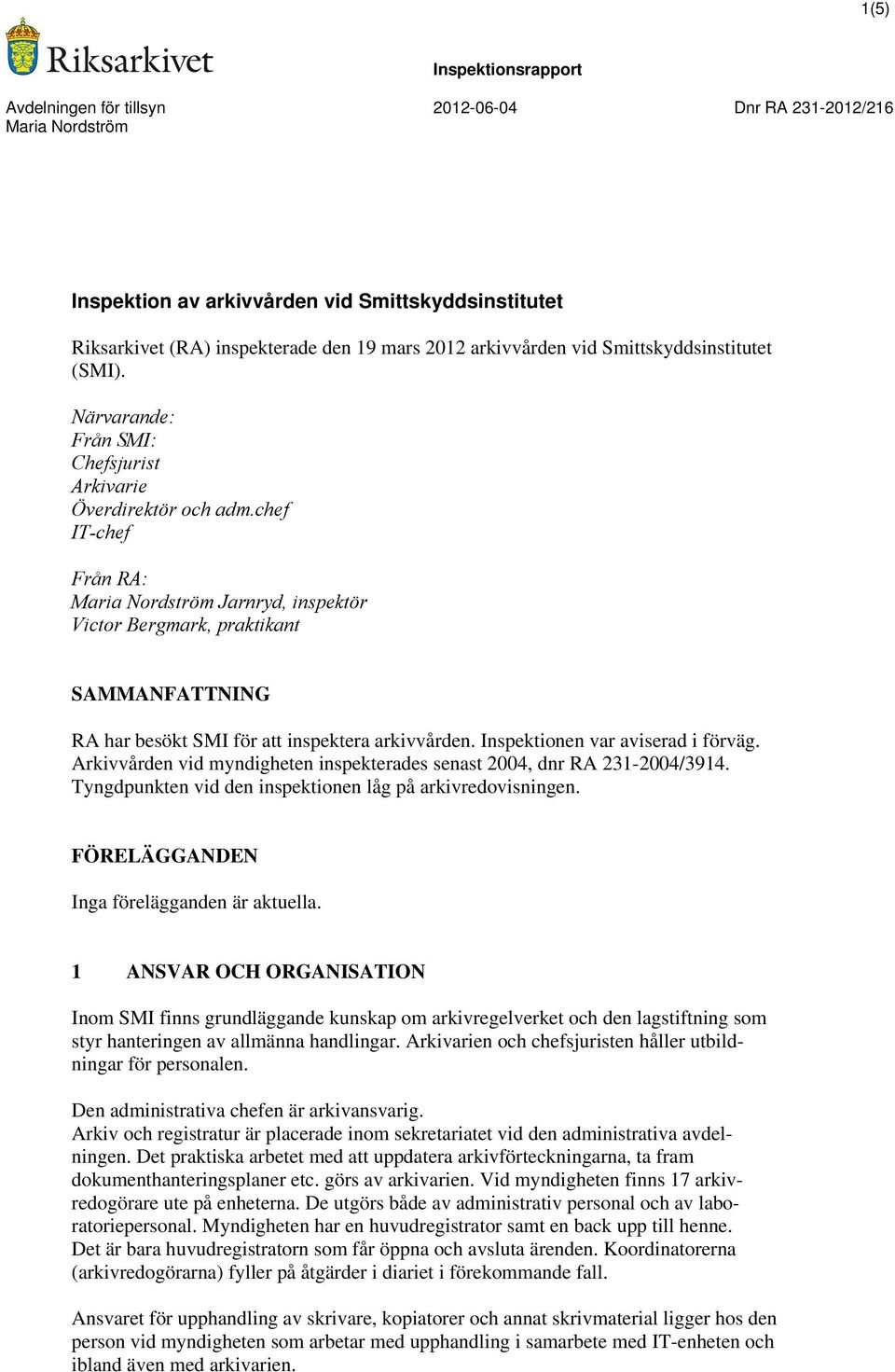 1(5)

Riksarkivet

Inspektionsrapport

Avdelningen för tillsyn
Maria Nordström

2012-06-04

Dnr RA 231-2012/216

Inspektion av arkivvården vid Smittskyddsinstitutet

Riksarkivet (RA) inspekterade den 19 mars 2012 arkivvården vid Smittskyddsinstitutet (SMI).

Närvarande:
Från SMI:
Chefsjurist
Arkivarie
Överdirektör och adm.chef
IT-chef

Från RA:
Maria Nordström Jarnryd, inspektör
Victor Bergmark, praktikant

SAMMANFATTNING

RA har besökt SMI för att inspektera arkivvården. Inspektionen var aviserad i förväg. Arkivvården vid myndigheten inspekterades senast 2004, dnr RA 231-2004/3914. Tyngdpunkten vid den inspektionen låg på arkivredovisningen.

FÖRELÄGGANDEN

Inga förelägganden är aktuella.

1 ANSVAR OCH ORGANISATION

Inom SMI finns grundläggande kunskap om arkivregelverket och den lagstiftning som styr hanteringen av allmänna handlingar. Arkivarien och chefsjuristen håller utbildningar för personalen.

Den administrativa chefen är arkivansvarig.
Arkiv och registratur är placerade inom sekretariatet vid den administrativa avdelningen. Det praktiska arbetet med att uppdatera arkivförteckningarna, ta fram dokumenthanteringsplaner etc. görs av arkivarien. Vid myndigheten finns 17 arkivredogörare ute på enheterna. De utgörs både av administrativ personal och av laboratoriepersonal. Myndigheten har en huvudregistrator samt en back upp till henne. Det är bara huvudregistratorn som får öppna och avsluta ärenden. Koordinatorerna (arkivredogörarna) fyller på åtgärder i diariet i förekommande fall.

Ansvaret för upphandling av skrivare, kopiatorer och annat skrivmaterial ligger hos den person vid myndigheten som arbetar med upphandling i samarbete med IT-enheten och ibland även med arkivarien.